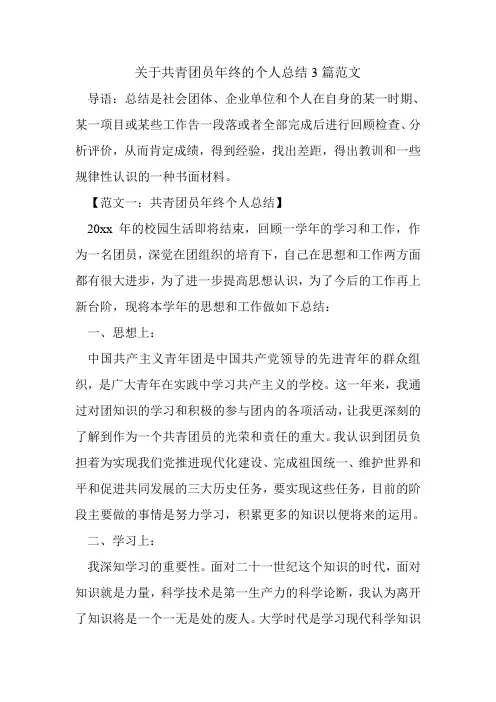 关于共青团员年终的个人总结 3 篇范文

导语：总结是社会团体、企业单位和个人在自身的某一时期、某一项目或某些工作告一段落或者全部完成后进行回顾检查、分析评价，从而肯定成绩，得到经验，找出差距，得出教训和一些规律性认识的一种书面材料。

【范文一：共青团员年终个人总结】

20xx 年的校园生活即将结束，回顾一学年的学习和工作，作为一名团员，深觉在团组织的培育下，自己在思想和工作两方面都有很大进步，为了进一步提高思想认识，为了今后的工作再上新台阶，现将本学年的思想和工作做如下总结：

一、思想上：

中国共产主义青年团是中国共产党领导的先进青年的群众组织，是广大青年在实践中学习共产主义的学校。这一年来，我通过对团知识的学习和积极的参与团内的各项活动，让我更深刻的了解到作为一个共青团员的光荣和责任的重大。我认识到团员负担着为实现我们党推进现代化建设、完成祖国统一、维护世界和平和促进共同发展的三大历史任务，要实现这些任务，目前的阶段主要做的事情是努力学习，积累更多的知识以便将来的运用。

二、学习上：

我深知学习的重要性。面对二十一世纪这个知识的时代，面对知识就是力量，科学技术是第一生产力的科学论断，我认为离开了知识将是一个一无是处的废人。大学时代是学习现代科学知识